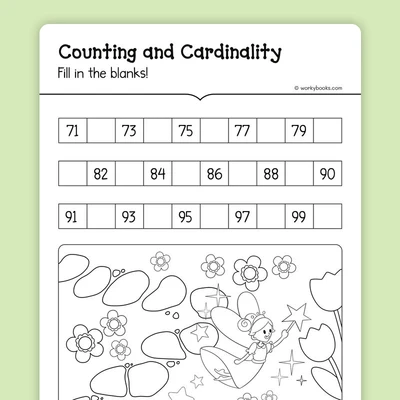 Counting and Cardinality
Fill in the blanks!

© workybooks.com

| 71 | | 73 | | 75 | | 77 | | 79 | |
|---|---|---|---|---|---|---|---|---|---|

| | 82 | | 84 | | 86 | | 88 | | 90 |
|---|---|---|---|---|---|---|---|---|---|

| 91 | | 93 | | 95 | | 97 | | 99 | |
|---|---|---|---|---|---|---|---|---|---|